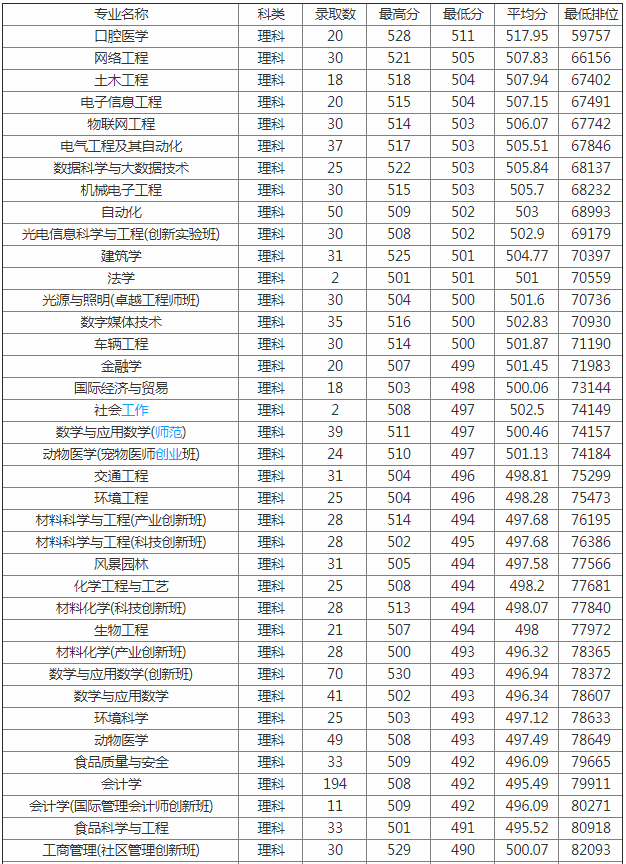 | 专业名称 | 科类 | 录取数 | 最高分 | 最低分 | 平均分 | 最低排位 |
|---|---|---|---|---|---|---|
| 口腔医学 | 理科 | 20 | 528 | 511 | 517.95 | 59757 |
| 网络工程 | 理科 | 30 | 521 | 505 | 507.83 | 66156 |
| 土木工程 | 理科 | 18 | 518 | 504 | 507.94 | 67402 |
| 电子信息工程 | 理科 | 20 | 515 | 504 | 507.15 | 67491 |
| 物联网工程 | 理科 | 30 | 514 | 503 | 506.07 | 67742 |
| 电气工程及其自动化 | 理科 | 37 | 517 | 503 | 505.51 | 67846 |
| 数据科学与大数据技术 | 理科 | 25 | 522 | 503 | 505.84 | 68137 |
| 机械电子工程 | 理科 | 30 | 515 | 503 | 505.7 | 68232 |
| 自动化 | 理科 | 50 | 509 | 502 | 503 | 68993 |
| 光电信息科学与工程(创新实验班) | 理科 | 30 | 508 | 502 | 502.9 | 69179 |
| 建筑学 | 理科 | 31 | 525 | 501 | 504.77 | 70397 |
| 法学 | 理科 | 2 | 501 | 501 | 501 | 70559 |
| 光源与照明(卓越工程师班) | 理科 | 30 | 504 | 500 | 501.6 | 70736 |
| 数字媒体技术 | 理科 | 35 | 516 | 500 | 502.83 | 70930 |
| 车辆工程 | 理科 | 30 | 514 | 500 | 501.87 | 71190 |
| 金融学 | 理科 | 20 | 507 | 499 | 501.45 | 71983 |
| 国际经济与贸易 | 理科 | 18 | 503 | 498 | 500.06 | 73144 |
| 社会工作 | 理科 | 2 | 508 | 497 | 502.5 | 74149 |
| 数学与应用数学(师范) | 理科 | 39 | 511 | 497 | 500.46 | 74157 |
| 动物医学(宠物医师创业班) | 理科 | 24 | 510 | 497 | 501.13 | 74184 |
| 交通工程 | 理科 | 31 | 504 | 496 | 498.81 | 75299 |
| 环境工程 | 理科 | 25 | 504 | 496 | 498.28 | 75473 |
| 材料科学与工程(产业创新班) | 理科 | 28 | 514 | 494 | 497.68 | 76195 |
| 材料科学与工程(科技创新班) | 理科 | 28 | 502 | 495 | 497.68 | 76386 |
| 风景园林 | 理科 | 31 | 505 | 494 | 497.58 | 77566 |
| 化学工程与工艺 | 理科 | 25 | 508 | 494 | 498.2 | 77681 |
| 材料化学(科技创新班) | 理科 | 28 | 513 | 494 | 498.07 | 77840 |
| 生物工程 | 理科 | 21 | 507 | 494 | 498 | 77972 |
| 材料化学(产业创新班) | 理科 | 28 | 500 | 493 | 496.32 | 78365 |
| 数学与应用数学(创新班) | 理科 | 70 | 530 | 493 | 496.94 | 78372 |
| 数学与应用数学 | 理科 | 41 | 502 | 493 | 496.34 | 78607 |
| 环境科学 | 理科 | 25 | 503 | 493 | 497.12 | 78633 |
| 动物医学 | 理科 | 49 | 508 | 493 | 497.49 | 78649 |
| 食品质量与安全 | 理科 | 33 | 509 | 492 | 496.09 | 79665 |
| 会计学 | 理科 | 194 | 508 | 492 | 495.49 | 79911 |
| 会计学(国际管理会计师创新班) | 理科 | 11 | 509 | 492 | 496.09 | 80271 |
| 食品科学与工程 | 理科 | 33 | 501 | 491 | 495.52 | 80918 |
| 工商管理(社区管理创新班) | 理科 | 30 | 529 | 490 | 500.07 | 82093 |